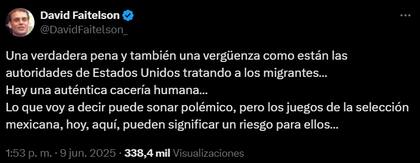 David Faitelson
@DavidFaitelson_

Una verdadera pena y también una vergüenza como están las autoridades de Estados Unidos tratando a los migrantes...
Hay una auténtica cacería humana...
Lo que voy a decir puede sonar polémico, pero los juegos de la selección mexicana, hoy, aquí, pueden significar un riesgo para ellos...

1:53 p. m. · 9 jun. 2025 · 338,4 mil Visualizaciones